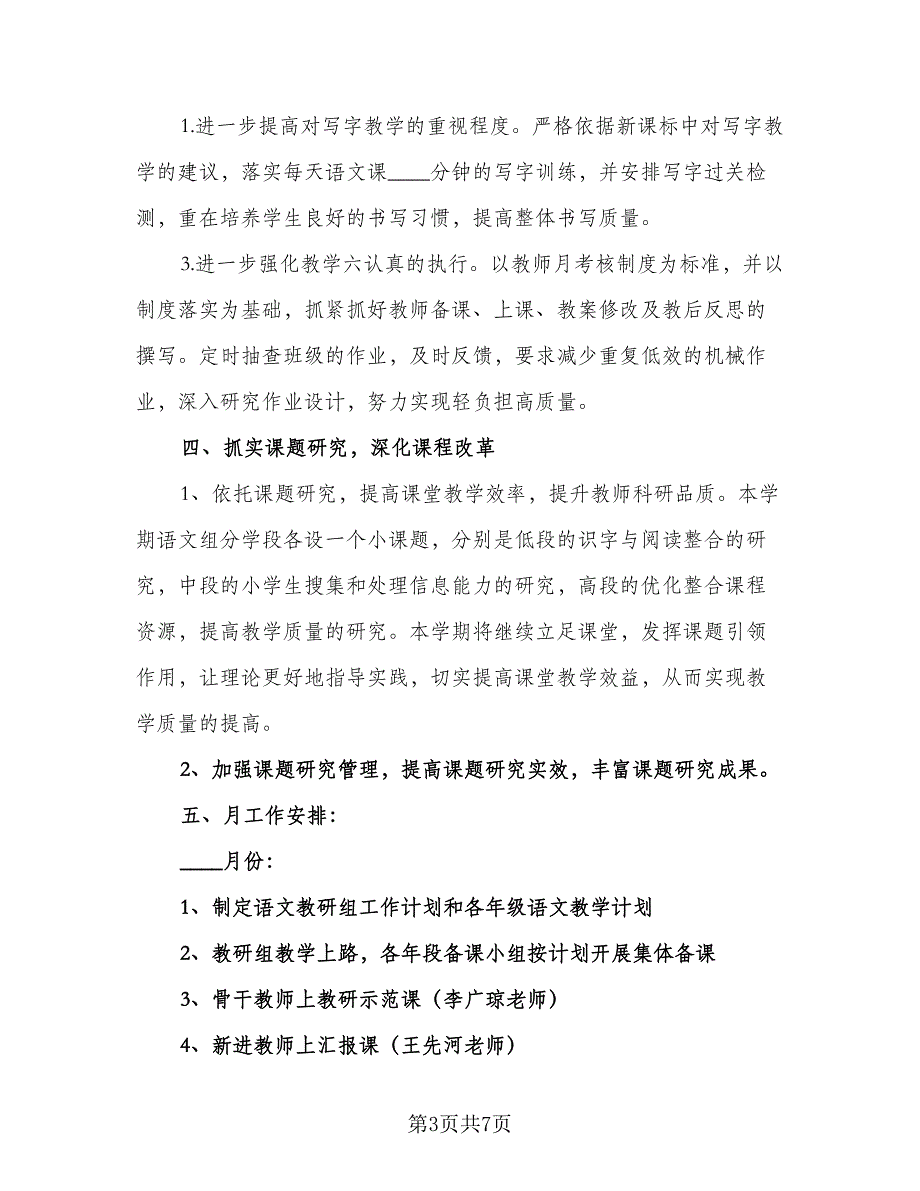 1.进一步提高对写字教学的重视程度。严格依据新课标中对写字教学的建议，落实每天语文课____分钟的写字训练，并安排写字过关检测，重在培养学生良好的书写习惯，提高整体书写质量。

3.进一步强化教学六认真的执行。以教师月考核制度为标准，并以制度落实为基础，抓紧抓好教师备课、上课、教案修改及教后反思的撰写。定时抽查班级的作业，及时反馈，要求减少重复低效的机械作业，深入研究作业设计，努力实现轻负担高质量。

四、抓实课题研究，深化课程改革

1、依托课题研究，提高课堂教学效率，提升教师科研品质。本学期语文组分学段各设一个小课题，分别是低段的识字与阅读整合的研究，中段的小学生搜集和处理信息能力的研究，高段的优化整合课程资源，提高教学质量的研究。本学期将继续立足课堂，发挥课题引领作用，让理论更好地指导实践，切实提高课堂教学效益，从而实现教学质量的提高。

2、加强课题研究管理，提高课题研究实效，丰富课题研究成果。

五、月工作安排：

____月份：

1、制定语文教研组工作计划和各年级语文教学计划

2、教研组教学上路，各年段备课小组按计划开展集体备课

3、骨干教师上教研示范课（李广琼老师）

4、新进教师上汇报课（王先河老师）

第3页共7页